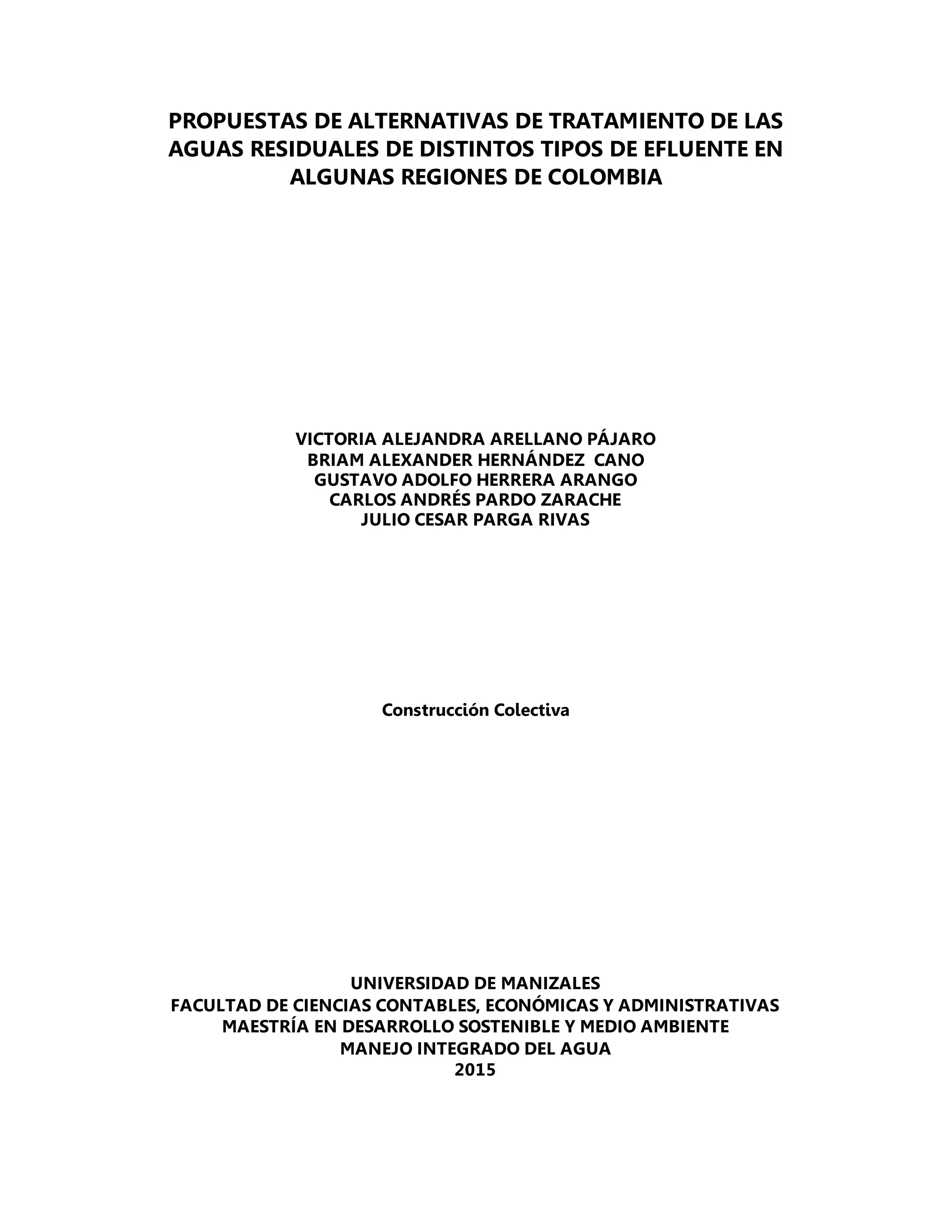 PROPUESTAS DE ALTERNATIVAS DE TRATAMIENTO DE LAS AGUAS RESIDUALES DE DISTINTOS TIPOS DE EFLUENTE EN ALGUNAS REGIONES DE COLOMBIA

VICTORIA ALEJANDRA ARELLANO PÁJARO
BRIAM ALEXANDER HERNÁNDEZ CANO
GUSTAVO ADOLFO HERRERA ARANGO
CARLOS ANDRÉS PARDO ZARACHE
JULIO CESAR PARGA RIVAS

Construcción Colectiva

UNIVERSIDAD DE MANIZALES
FACULTAD DE CIENCIAS CONTABLES, ECONÓMICAS Y ADMINISTRATIVAS
MAESTRÍA EN DESARROLLO SOSTENIBLE Y MEDIO AMBIENTE
MANEJO INTEGRADO DEL AGUA
2015